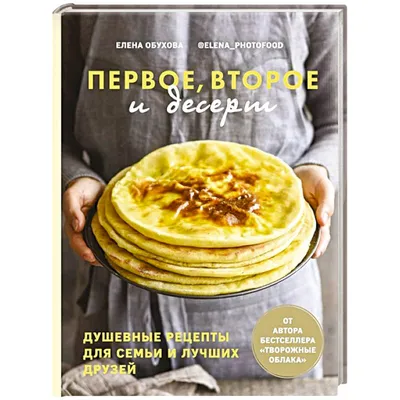 ЕЛЕНА ОБУХОВА @ELENA_PHOTOFOOD

ПЕРВОЕ, ВТОРОЕ
и десерт

ДУШЕВНЫЕ РЕЦЕПТЫ ДЛЯ СЕМЬИ И ЛУЧШИХ ДРУЗЕЙ

ОТ АВТОРА БЕСТСЕЛЛЕРА «ТВОРОЖНЫЕ ОБЛАКА»